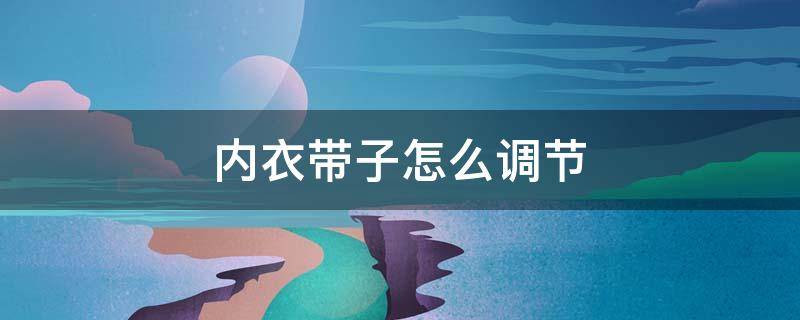 内衣带子怎么调节